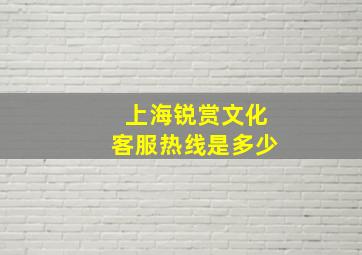 上海锐赏文化
客服热线是多少